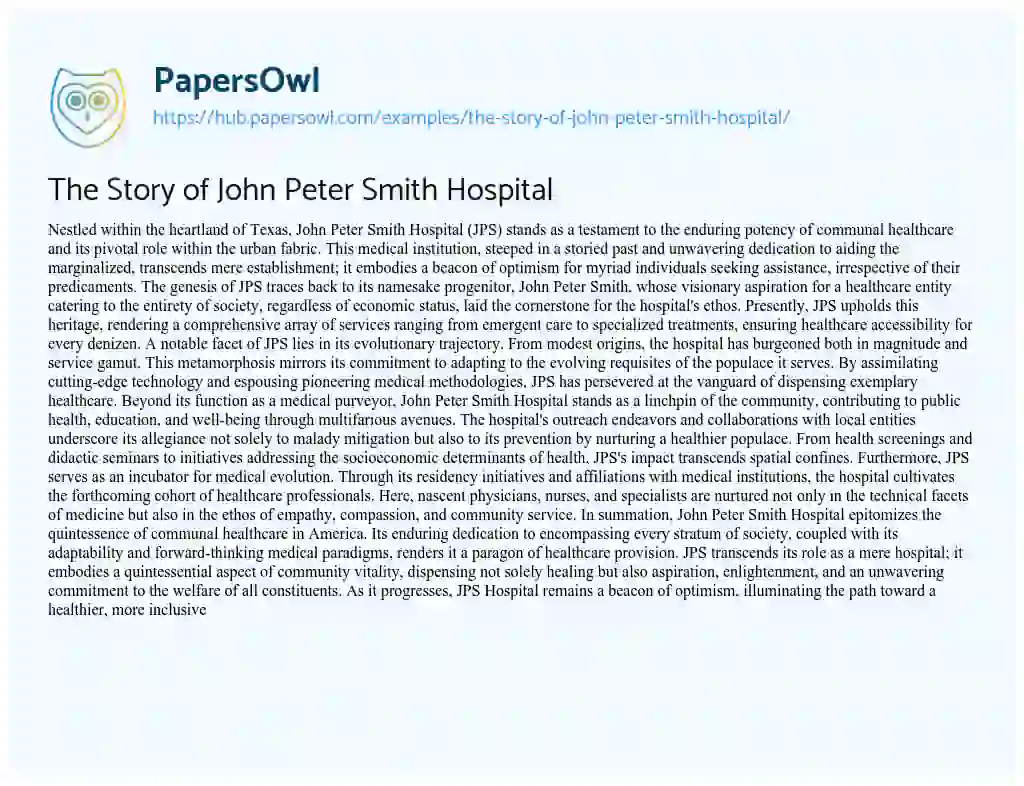 PapersOwl
https://hub.papersowl.com/examples/the-story-of-john-peter-smith-hospital/

The Story of John Peter Smith Hospital

Nestled within the heartland of Texas, John Peter Smith Hospital (JPS) stands as a testament to the enduring potency of communal healthcare and its pivotal role within the urban fabric. This medical institution, steeped in a storied past and unwavering dedication to aiding the marginalized, transcends mere establishment; it embodies a beacon of optimism for myriad individuals seeking assistance, irrespective of their predicaments. The genesis of JPS traces back to its namesake progenitor, John Peter Smith, whose visionary aspiration for a healthcare entity catering to the entirety of society, regardless of economic status, laid the cornerstone for the hospital's ethos. Presently, JPS upholds this heritage, rendering a comprehensive array of services ranging from emergent care to specialized treatments, ensuring healthcare accessibility for every denizen. A notable facet of JPS lies in its evolutionary trajectory. From modest origins, the hospital has burgeoned both in magnitude and service gamut. This metamorphosis mirrors its commitment to adapting to the evolving requisites of the populace it serves. By assimilating cutting-edge technology and espousing pioneering medical methodologies, JPS has persevered at the vanguard of dispensing exemplary healthcare. Beyond its function as a medical purveyor, John Peter Smith Hospital stands as a linchpin of the community, contributing to public health, education, and well-being through multifarious avenues. The hospital's outreach endeavors and collaborations with local entities underscore its allegiance not solely to malady mitigation but also to its prevention by nurturing a healthier populace. From health screenings and didactic seminars to initiatives addressing the socioeconomic determinants of health, JPS's impact transcends spatial confines. Furthermore, JPS serves as an incubator for medical evolution. Through its residency initiatives and affiliations with medical institutions, the hospital cultivates the forthcoming cohort of healthcare professionals. Here, nascent physicians, nurses, and specialists are nurtured not only in the technical facets of medicine but also in the ethos of empathy, compassion, and community service. In summation, John Peter Smith Hospital epitomizes the quintessence of communal healthcare in America. Its enduring dedication to encompassing every stratum of society, coupled with its adaptability and forward-thinking medical paradigms, renders it a paragon of healthcare provision. JPS transcends its role as a mere hospital; it embodies a quintessential aspect of community vitality, dispensing not solely healing but also aspiration, enlightenment, and an unwavering commitment to the welfare of all constituents. As it progresses, JPS Hospital remains a beacon of optimism, illuminating the path toward a healthier, more inclusive